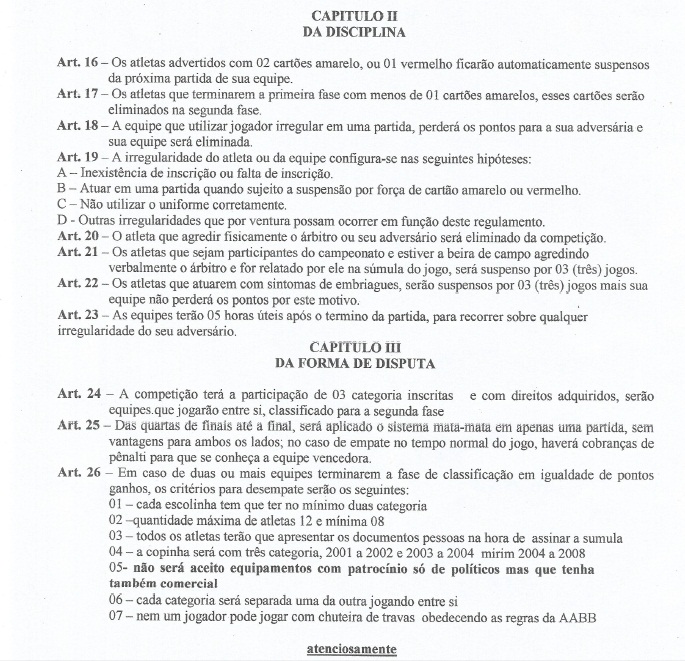 CAPITULO II
DA DISCIPLINA

Art. 16 – Os atletas advertidos com 02 cartões amarelo, ou 01 vermelho ficarão automaticamente suspensos da próxima partida de sua equipe.
Art. 17 – Os atletas que terminarem a primeira fase com menos de 01 cartões amarelos, esses cartões serão eliminados na segunda fase.
Art. 18 – A equipe que utilizar jogador irregular em uma partida, perderá os pontos para a sua adversária e sua equipe será eliminada.
Art. 19 – A irregularidade do atleta ou da equipe configura-se nas seguintes hipóteses:
A – Inexistência de inscrição ou falta de inscrição.
B – Atuar em uma partida quando sujeito a suspensão por força de cartão amarelo ou vermelho.
C – Não utilizar o uniforme corretamente.
D - Outras irregularidades que por ventura possam ocorrer em função deste regulamento.
Art. 20 – O atleta que agredir fisicamente o árbitro ou seu adversário será eliminado da competição.
Art. 21 – Os atletas que sejam participantes do campeonato e estiver a beira de campo agredindo verbalmente o árbitro e for relatado por ele na súmula do jogo, será suspenso por 03 (três) jogos.
Art. 22 – Os atletas que atuarem com sintomas de embriagues, serão suspensos por 03 (três) jogos mais sua equipe não perderá os pontos por este motivo.
Art. 23 – As equipes terão 05 horas úteis após o termino da partida, para recorrer sobre qualquer irregularidade do seu adversário.

CAPITULO III
DA FORMA DE DISPUTA

Art. 24 – A competição terá a participação de 03 categoria inscritas e com direitos adquiridos, serão equipes.que jogarão entre si, classificado para a segunda fase
Art. 25 – Das quartas de finais até a final, será aplicado o sistema mata-mata em apenas uma partida, sem vantagens para ambos os lados; no caso de empate no tempo normal do jogo, haverá cobranças de pênalti para que se conheça a equipe vencedora.
Art. 26 – Em caso de duas ou mais equipes terminarem a fase de classificação em igualdade de pontos ganhos, os critérios para desempate serão os seguintes:
01 – cada escolinha tem que ter no mínimo duas categoria
02 –quantidade máxima de atletas 12 e mínima 08
03 – todos os atletas terão que apresentar os documentos pessoas na hora de assinar a sumula
04 – a copinha será com três categoria, 2001 a 2002 e 2003 a 2004 mirim 2004 a 2008
05- não será aceito equipamentos com patrocínio só de políticos mas que tenha também comercial
06 – cada categoria será separada uma da outra jogando entre si
07 – nem um jogador pode jogar com chuteira de travas obedecendo as regras da AABB

atenciosamente